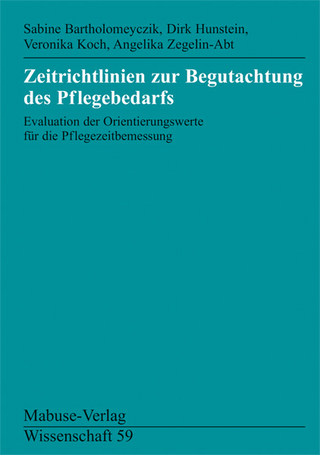 Sabine Bartholomeyczik, Dirk Hunstein, Veronika Koch, Angelika Zegelin-Abt

Zeitrichtlinien zur Begutachtung des Pflegebedarfs

Evaluation der Orientierungswerte für die Pflegezeitbemessung

Mabuse-Verlag
Wissenschaft 59